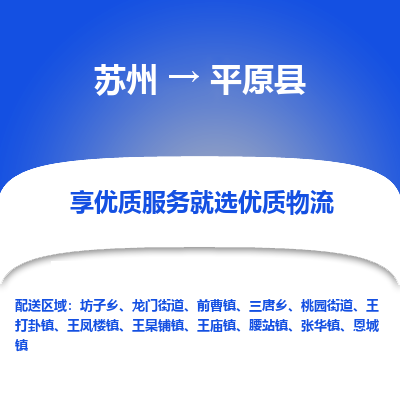 苏州 → 平原县

享优质服务就选优质物流

配送区域：坊子乡、龙门街道、前曹镇、三唐乡、桃园街道、王打卦镇、王凤楼镇、王杲铺镇、王庙镇、腰站镇、张华镇、恩城镇